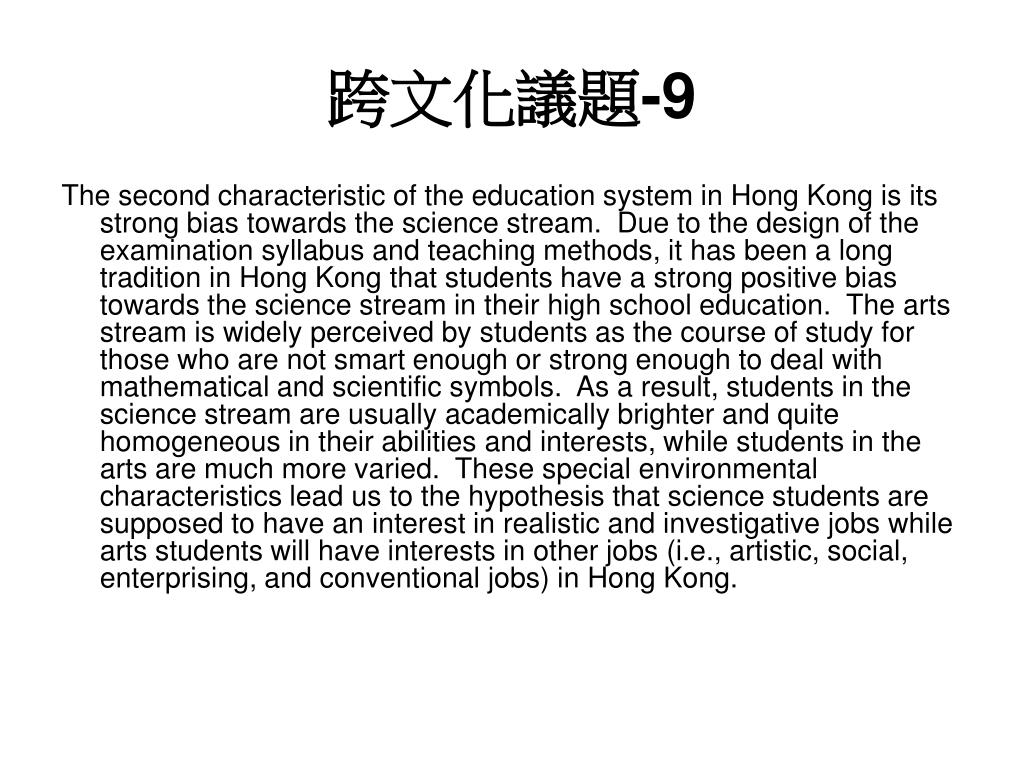 跨文化議題-9

The second characteristic of the education system in Hong Kong is its strong bias towards the science stream. Due to the design of the examination syllabus and teaching methods, it has been a long tradition in Hong Kong that students have a strong positive bias towards the science stream in their high school education. The arts stream is widely perceived by students as the course of study for those who are not smart enough or strong enough to deal with mathematical and scientific symbols. As a result, students in the science stream are usually academically brighter and quite homogeneous in their abilities and interests, while students in the arts are much more varied. These special environmental characteristics lead us to the hypothesis that science students are supposed to have an interest in realistic and investigative jobs while arts students will have interests in other jobs (i.e., artistic, social, enterprising, and conventional jobs) in Hong Kong.